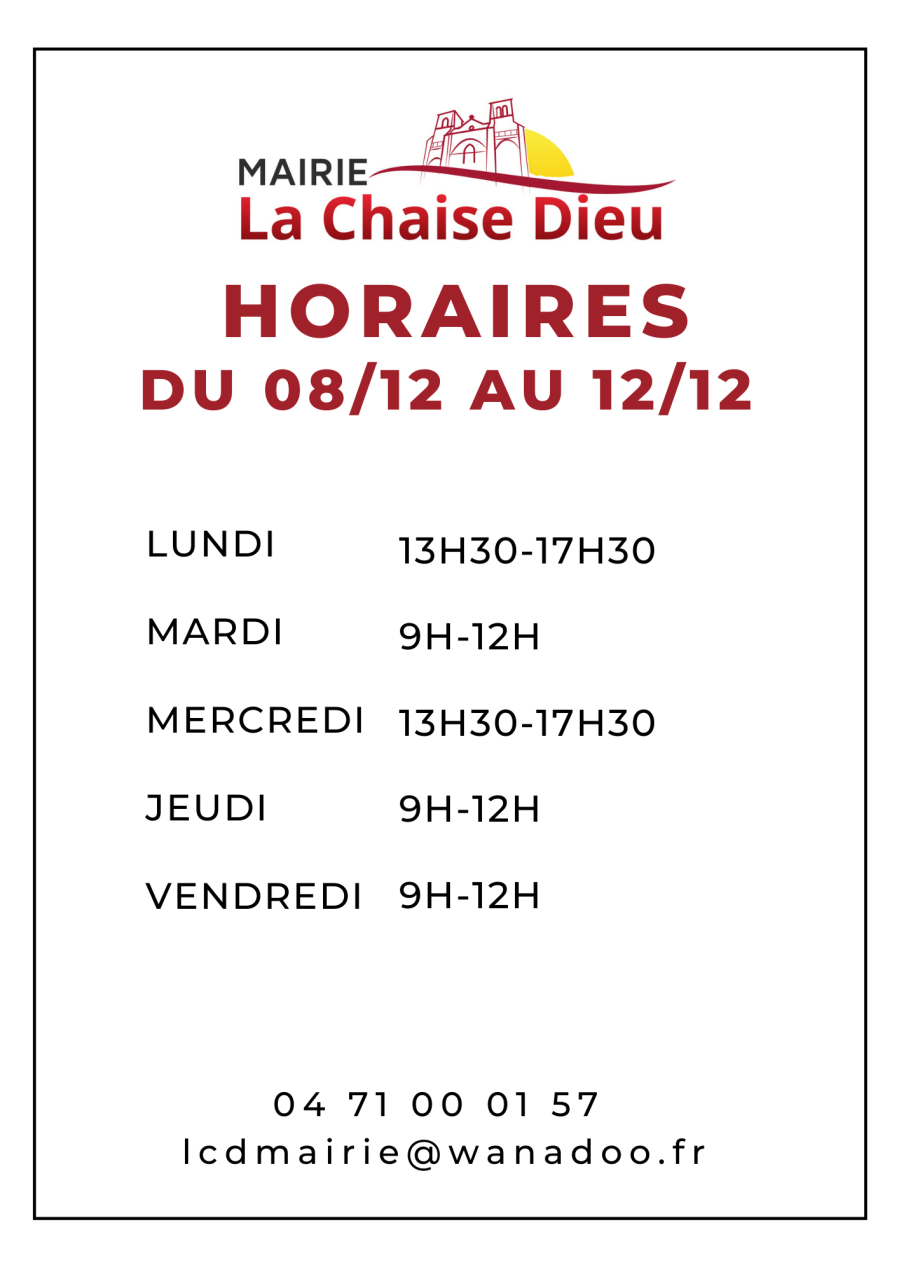 MAIRIE
La Chaise Dieu

HORAIRES
DU 08/12 AU 12/12

| | |
|---|---|
| LUNDI | 13H30-17H30 |
| MARDI | 9H-12H |
| MERCREDI | 13H30-17H30 |
| JEUDI | 9H-12H |
| VENDREDI | 9H-12H |

04 71 00 01 57
lcdmairie@wanadoo.fr